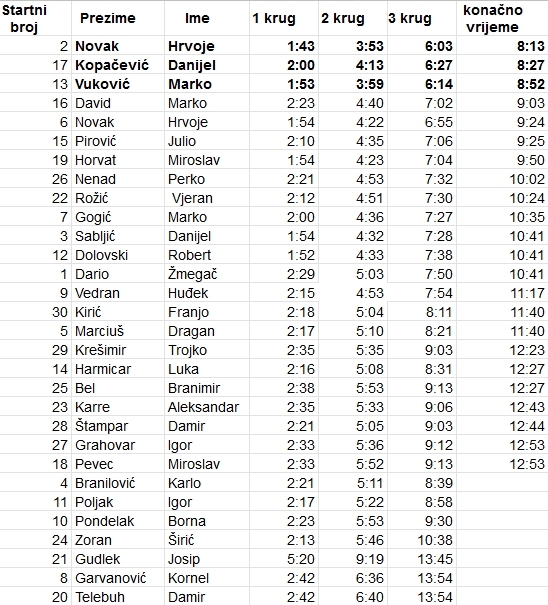 | Startni broj | Prezime | Ime | 1 krug | 2 krug | 3 krug | konačno vrijeme |
|---|---|---|---|---|---|---|
| 2 | Novak | Hrvoje | 1:43 | 3:53 | 6:03 | 8:13 |
| 17 | Kopačević | Danijel | 2:00 | 4:13 | 6:27 | 8:27 |
| 13 | Vuković | Marko | 1:53 | 3:59 | 6:14 | 8:52 |
| 16 | David | Marko | 2:23 | 4:40 | 7:02 | 9:03 |
| 6 | Novak | Hrvoje | 1:54 | 4:22 | 6:55 | 9:24 |
| 15 | Pirović | Julio | 2:10 | 4:35 | 7:06 | 9:25 |
| 19 | Horvat | Miroslav | 1:54 | 4:23 | 7:04 | 9:50 |
| 26 | Nenad | Perko | 2:21 | 4:53 | 7:32 | 10:02 |
| 22 | Rožić | Vjeran | 2:12 | 4:51 | 7:30 | 10:24 |
| 7 | Gogić | Marko | 2:00 | 4:36 | 7:27 | 10:35 |
| 3 | Sabljić | Danijel | 1:54 | 4:32 | 7:28 | 10:41 |
| 12 | Dolovski | Robert | 1:52 | 4:33 | 7:38 | 10:41 |
| 1 | Dario | Žmegač | 2:29 | 5:03 | 7:50 | 10:41 |
| 9 | Vedran | Huđek | 2:15 | 4:53 | 7:54 | 11:17 |
| 30 | Kirić | Franjo | 2:18 | 5:04 | 8:11 | 11:40 |
| 5 | Marciuš | Dragan | 2:17 | 5:10 | 8:21 | 11:40 |
| 29 | Krešimir | Trojko | 2:35 | 5:35 | 9:03 | 12:23 |
| 14 | Harmicar | Luka | 2:16 | 5:08 | 8:31 | 12:27 |
| 25 | Bel | Branimir | 2:38 | 5:53 | 9:13 | 12:27 |
| 23 | Karre | Aleksandar | 2:35 | 5:33 | 9:06 | 12:43 |
| 28 | Štampar | Damir | 2:21 | 5:05 | 9:03 | 12:44 |
| 27 | Grahovar | Igor | 2:33 | 5:36 | 9:12 | 12:53 |
| 18 | Pevec | Miroslav | 2:33 | 5:52 | 9:13 | 12:53 |
| 4 | Branilović | Karlo | 2:21 | 5:11 | 8:39 | |
| 11 | Poljak | Igor | 2:17 | 5:22 | 8:58 | |
| 10 | Pondelak | Borna | 2:23 | 5:53 | 9:30 | |
| 24 | Zoran | Širić | 2:13 | 5:46 | 10:38 | |
| 21 | Gudlek | Josip | 5:20 | 9:19 | 13:45 | |
| 8 | Garvanović | Kornel | 2:42 | 6:36 | 13:54 | |
| 20 | Telebuh | Damir | 2:42 | 6:40 | 13:54 | |